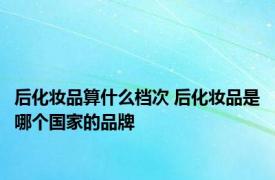 后化妆品算什么档次 后化妆品是哪个国家的品牌